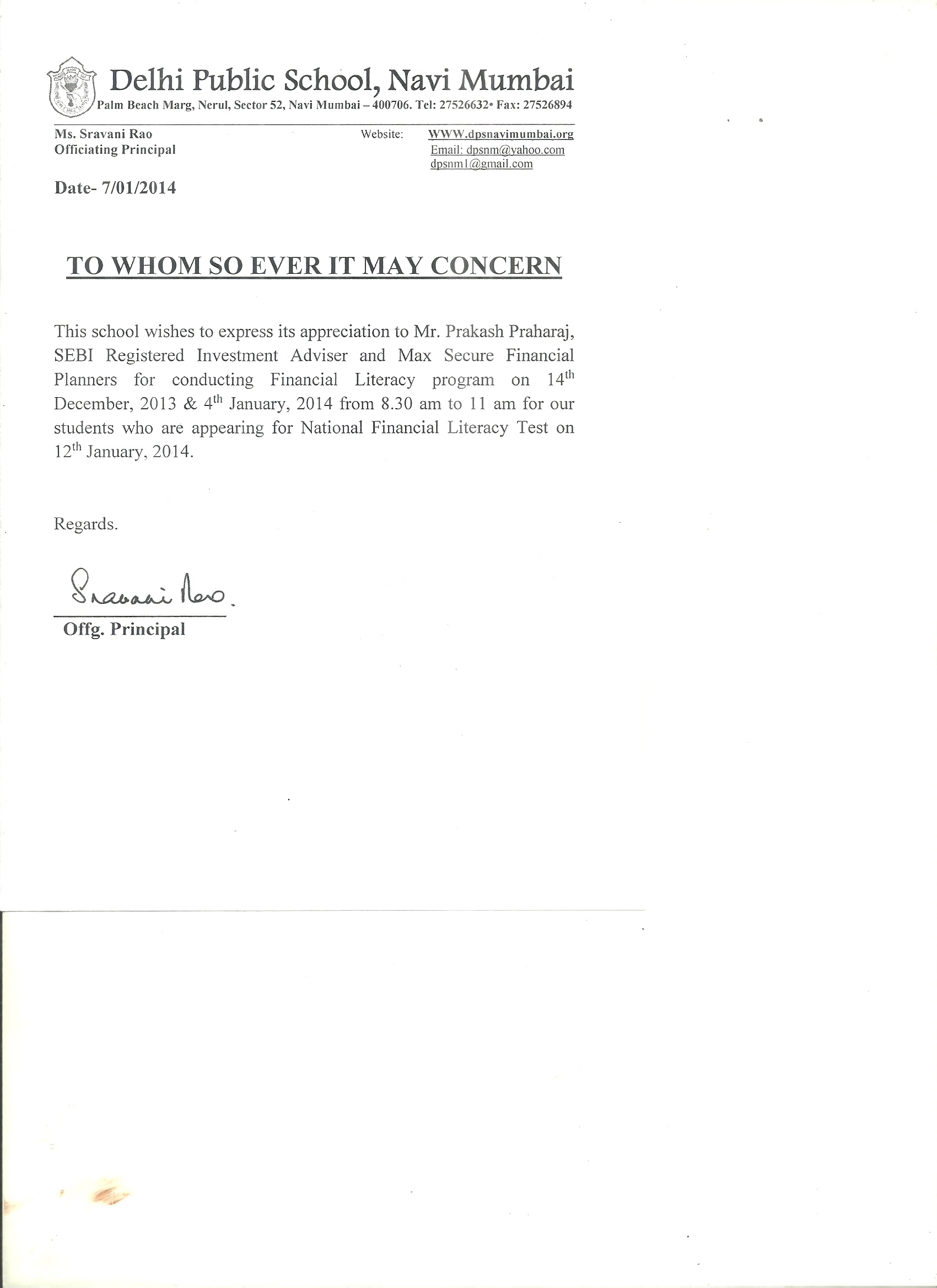 Delhi Public School, Navi Mumbai
Palm Beach Marg, Nerul, Sector 52, Navi Mumbai – 400706. Tel: 27526632• Fax: 27526894

Ms. Sravani Rao
Officiating Principal

Website: WWW.dpsnavimumbai.org
Email: dpsnm@yahoo.com
dpsnm1@gmail.com

Date- 7/01/2014

TO WHOM SO EVER IT MAY CONCERN

This school wishes to express its appreciation to Mr. Prakash Praharaj, SEBI Registered Investment Adviser and Max Secure Financial Planners for conducting Financial Literacy program on 14$^{th}$ December, 2013 & 4$^{th}$ January, 2014 from 8.30 am to 11 am for our students who are appearing for National Financial Literacy Test on 12$^{th}$ January, 2014.

Regards.

Sravani Rao.
Offg. Principal